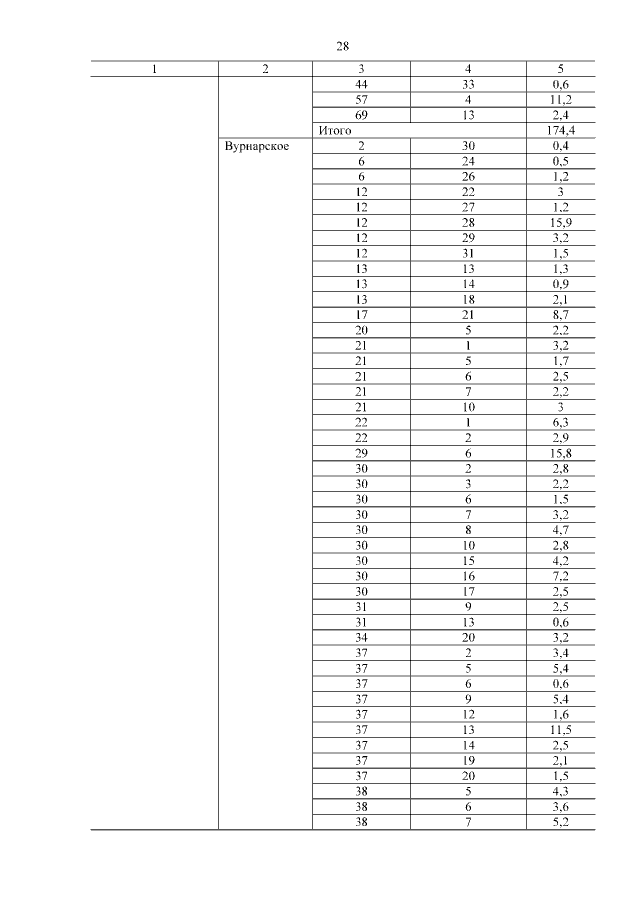 28

| 1 | 2 | 3 | 4 | 5 |
|---|---|---|---|---|
| | | 44 | 33 | 0,6 |
| | | 57 | 4 | 11,2 |
| | | 69 | 13 | 2,4 |
| | | Итого | | 174,4 |
| | Вурнарское | 2 | 30 | 0,4 |
| | | 6 | 24 | 0,5 |
| | | 6 | 26 | 1,2 |
| | | 12 | 22 | 3 |
| | | 12 | 27 | 1,2 |
| | | 12 | 28 | 15,9 |
| | | 12 | 29 | 3,2 |
| | | 12 | 31 | 1,5 |
| | | 13 | 13 | 1,3 |
| | | 13 | 14 | 0,9 |
| | | 13 | 18 | 2,1 |
| | | 17 | 21 | 8,7 |
| | | 20 | 5 | 2,2 |
| | | 21 | 1 | 3,2 |
| | | 21 | 5 | 1,7 |
| | | 21 | 6 | 2,5 |
| | | 21 | 7 | 2,2 |
| | | 21 | 10 | 3 |
| | | 22 | 1 | 6,3 |
| | | 22 | 2 | 2,9 |
| | | 29 | 6 | 15,8 |
| | | 30 | 2 | 2,8 |
| | | 30 | 3 | 2,2 |
| | | 30 | 6 | 1,5 |
| | | 30 | 7 | 3,2 |
| | | 30 | 8 | 4,7 |
| | | 30 | 10 | 2,8 |
| | | 30 | 15 | 4,2 |
| | | 30 | 16 | 7,2 |
| | | 30 | 17 | 2,5 |
| | | 31 | 9 | 2,5 |
| | | 31 | 13 | 0,6 |
| | | 34 | 20 | 3,2 |
| | | 37 | 2 | 3,4 |
| | | 37 | 5 | 5,4 |
| | | 37 | 6 | 0,6 |
| | | 37 | 9 | 5,4 |
| | | 37 | 12 | 1,6 |
| | | 37 | 13 | 11,5 |
| | | 37 | 14 | 2,5 |
| | | 37 | 19 | 2,1 |
| | | 37 | 20 | 1,5 |
| | | 38 | 5 | 4,3 |
| | | 38 | 6 | 3,6 |
| | | 38 | 7 | 5,2 |